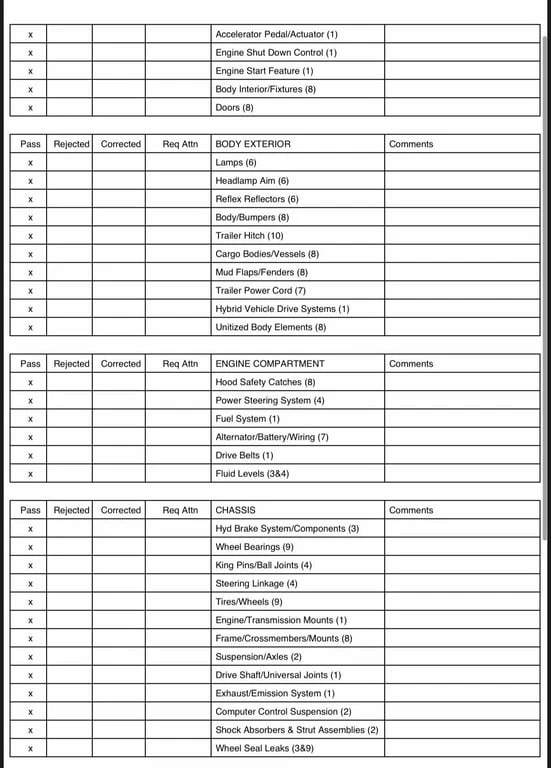 | | | | | | |
|---|---|---|---|---|---|
| x | | | | Accelerator Pedal/Actuator (1) | |
| x | | | | Engine Shut Down Control (1) | |
| x | | | | Engine Start Feature (1) | |
| x | | | | Body Interior/Fixtures (8) | |
| x | | | | Doors (8) | |

| Pass | Rejected | Corrected | Req Attn | BODY EXTERIOR | Comments |
|---|---|---|---|---|---|
| x | | | | Lamps (6) | |
| x | | | | Headlamp Aim (6) | |
| x | | | | Reflex Reflectors (6) | |
| x | | | | Body/Bumpers (8) | |
| x | | | | Trailer Hitch (10) | |
| x | | | | Cargo Bodies/Vessels (8) | |
| x | | | | Mud Flaps/Fenders (8) | |
| x | | | | Trailer Power Cord (7) | |
| x | | | | Hybrid Vehicle Drive Systems (1) | |
| x | | | | Unitized Body Elements (8) | |

| Pass | Rejected | Corrected | Req Attn | ENGINE COMPARTMENT | Comments |
|---|---|---|---|---|---|
| x | | | | Hood Safety Catches (8) | |
| x | | | | Power Steering System (4) | |
| x | | | | Fuel System (1) | |
| x | | | | Alternator/Battery/Wiring (7) | |
| x | | | | Drive Belts (1) | |
| x | | | | Fluid Levels (3&4) | |

| Pass | Rejected | Corrected | Req Attn | CHASSIS | Comments |
|---|---|---|---|---|---|
| x | | | | Hyd Brake System/Components (3) | |
| x | | | | Wheel Bearings (9) | |
| x | | | | King Pins/Ball Joints (4) | |
| x | | | | Steering Linkage (4) | |
| x | | | | Tires/Wheels (9) | |
| x | | | | Engine/Transmission Mounts (1) | |
| x | | | | Frame/Crossmembers/Mounts (8) | |
| x | | | | Suspension/Axles (2) | |
| x | | | | Drive Shaft/Universal Joints (1) | |
| x | | | | Exhaust/Emission System (1) | |
| x | | | | Computer Control Suspension (2) | |
| x | | | | Shock Absorbers & Strut Assemblies (2) | |
| x | | | | Wheel Seal Leaks (3&9) | |